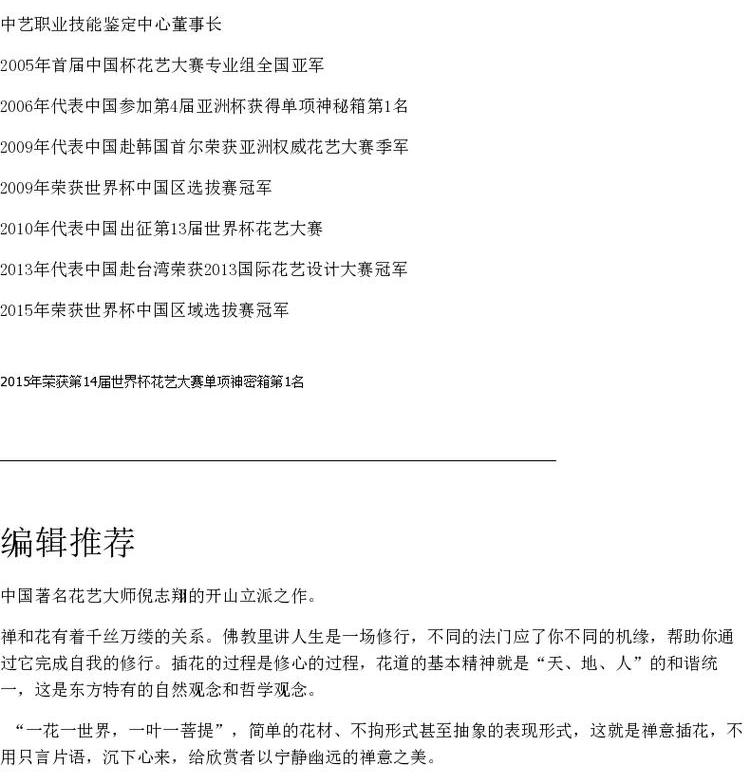 中艺职业技能鉴定中心董事长

2005年首届中国杯花艺大赛专业组全国亚军

2006年代表中国参加第4届亚洲杯获得单项神秘箱第1名

2009年代表中国赴韩国首尔荣获亚洲权威花艺大赛季军

2009年荣获世界杯中国区选拔赛冠军

2010年代表中国出征第13届世界杯花艺大赛

2013年代表中国赴台湾荣获2013国际花艺设计大赛冠军

2015年荣获世界杯中国区域选拔赛冠军

2015年荣获第14届世界杯花艺大赛单项神密箱第1名

编辑推荐

中国著名花艺大师倪志翔的开山立派之作。

禅和花有着千丝万缕的关系。佛教里讲人生是一场修行，不同的法门应了你不同的机缘，帮助你通过它完成自我的修行。插花的过程是修心的过程，花道的基本精神就是“天、地、人”的和谐统一，这是东方特有的自然观念和哲学观念。

“一花一世界，一叶一菩提”，简单的花材、不拘形式甚至抽象的表现形式，这就是禅意插花，不用只言片语，沉下心来，给欣赏者以宁静幽远的禅意之美。